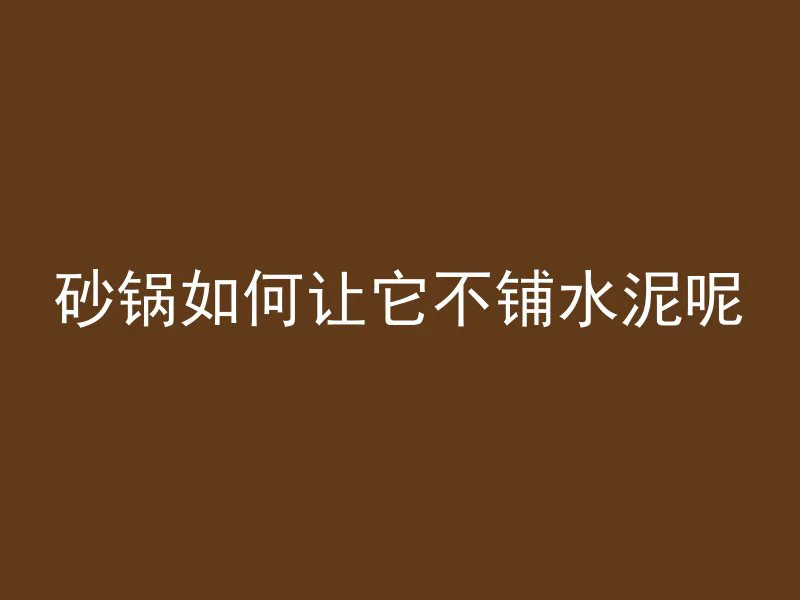 砂锅如何让它不铺水泥呢